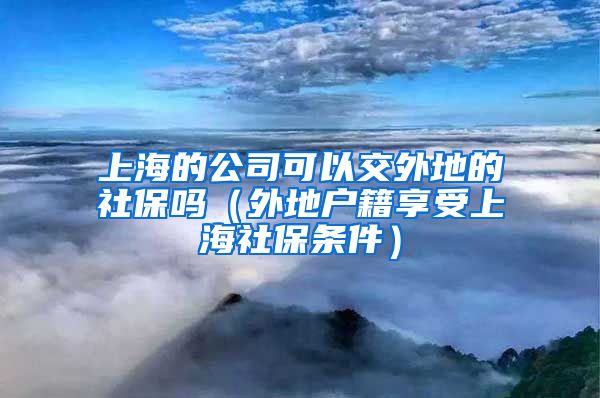 上海的公司可以交外地的社保吗（外地户籍享受上海社保条件）